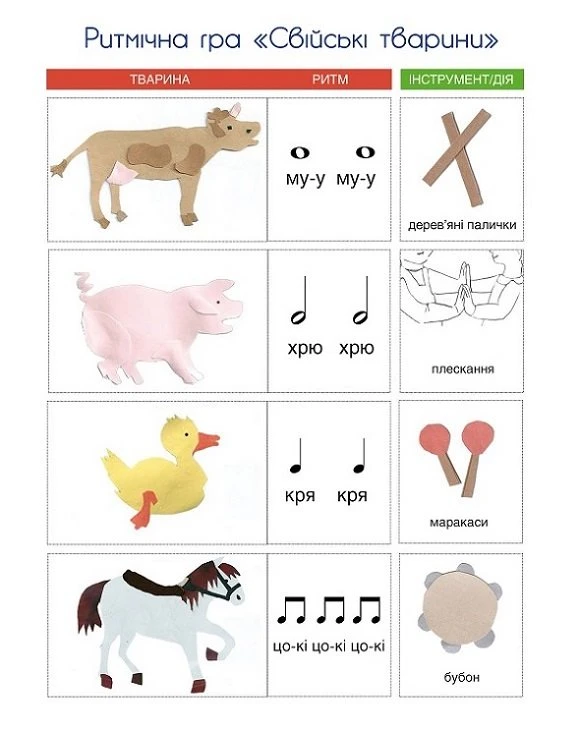 Ритмічна гра «Свійські тварини»

| ТВАРИНА | РИТМ | ІНСТРУМЕНТ/ДІЯ |
|---|---|---|
|  | му-у му-у | дерев'яні палички |
|  | хрю хрю | плескання |
|  | кря кря | маракаси |
|  | цо-кі цо-кі цо-кі | бубон |